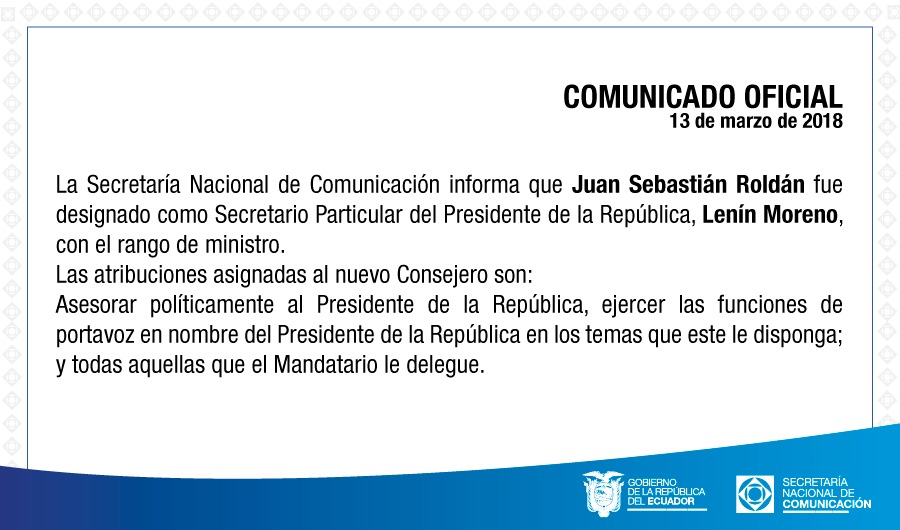 COMUNICADO OFICIAL
13 de marzo de 2018

La Secretaría Nacional de Comunicación informa que Juan Sebastián Roldán fue designado como Secretario Particular del Presidente de la República, Lenín Moreno, con el rango de ministro.

Las atribuciones asignadas al nuevo Consejero son:

Asesorar políticamente al Presidente de la República, ejercer las funciones de portavoz en nombre del Presidente de la República en los temas que este le disponga; y todas aquellas que el Mandatario le delegue.

GOBIERNO
DE LA REPÚBLICA
DEL ECUADOR

SECRETARÍA
NACIONAL DE
COMUNICACIÓN